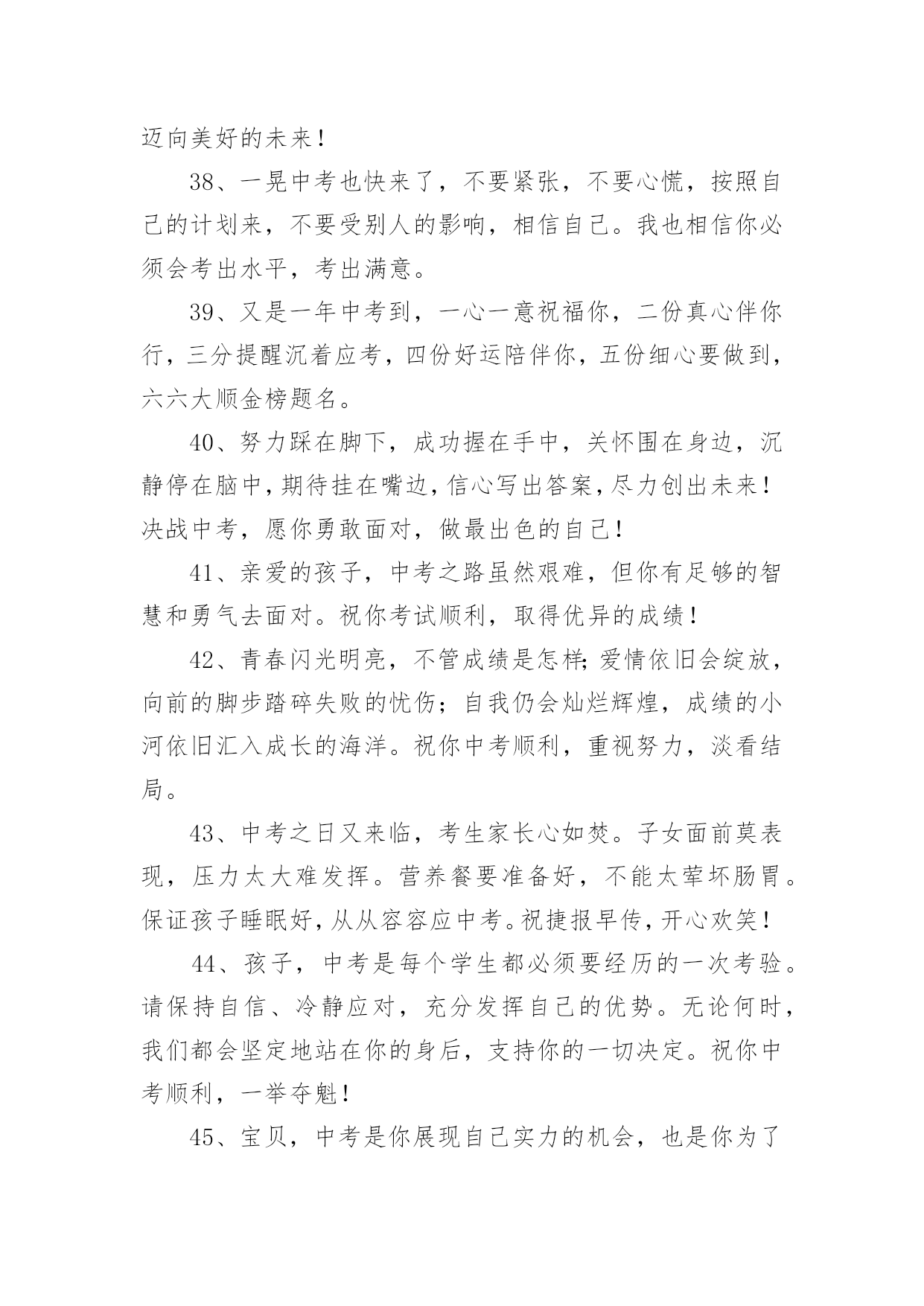 迈向美好的未来！

38、一晃中考也快来了，不要紧张，不要心慌，按照自己的计划来，不要受别人的影响，相信自己。我也相信你必须会考出水平，考出满意。

39、又是一年中考到，一心一意祝福你，二份真心伴你行，三分提醒沉着应考，四份好运陪伴你，五份细心要做到，六六大顺金榜题名。

40、努力踩在脚下，成功握在手中，关怀围在身边，沉静停在脑中，期待挂在嘴边，信心写出答案，尽力创出未来！决战中考，愿你勇敢面对，做最出色的自己！

41、亲爱的孩子，中考之路虽然艰难，但你有足够的智慧和勇气去面对。祝你考试顺利，取得优异的成绩！

42、青春闪光明亮，不管成绩是怎样;爱情依旧会绽放，向前的脚步踏碎失败的忧伤；自我仍会灿烂辉煌，成绩的小河依旧汇入成长的海洋。祝你中考顺利，重视努力，淡看结局。

43、中考之日又来临，考生家长心如焚。子女面前莫表现，压力太大难发挥。营养餐要准备好，不能太荤坏肠胃。保证孩子睡眠好，从从容容应中考。祝捷报早传，开心欢笑！

44、孩子，中考是每个学生都必须要经历的一次考验。请保持自信、冷静应对，充分发挥自己的优势。无论何时，我们都会坚定地站在你的身后，支持你的一切决定。祝你中考顺利，一举夺魁！

45、宝贝，中考是你展现自己实力的机会，也是你为了